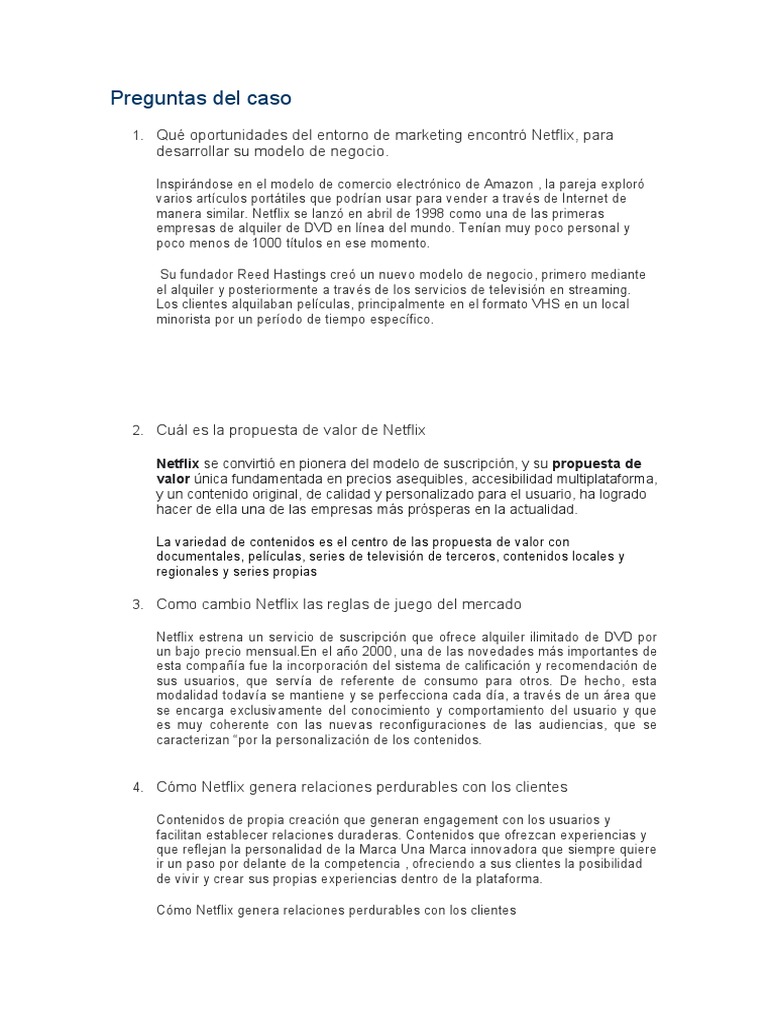 Preguntas del caso

1. Qué oportunidades del entorno de marketing encontró Netflix, para desarrollar su modelo de negocio.

Inspirándose en el modelo de comercio electrónico de Amazon , la pareja exploró varios artículos portátiles que podrían usar para vender a través de Internet de manera similar. Netflix se lanzó en abril de 1998 como una de las primeras empresas de alquiler de DVD en línea del mundo. Tenían muy poco personal y poco menos de 1000 títulos en ese momento.

Su fundador Reed Hastings creó un nuevo modelo de negocio, primero mediante el alquiler y posteriormente a través de los servicios de televisión en streaming. Los clientes alquilaban películas, principalmente en el formato VHS en un local minorista por un período de tiempo específico.

2. Cuál es la propuesta de valor de Netflix

Netflix se convirtió en pionera del modelo de suscripción, y su propuesta de valor única fundamentada en precios asequibles, accesibilidad multiplataforma, y un contenido original, de calidad y personalizado para el usuario, ha logrado hacer de ella una de las empresas más prósperas en la actualidad.

La variedad de contenidos es el centro de las propuesta de valor con documentales, películas, series de televisión de terceros, contenidos locales y regionales y series propias

3. Como cambio Netflix las reglas de juego del mercado

Netflix estrena un servicio de suscripción que ofrece alquiler ilimitado de DVD por un bajo precio mensual.En el año 2000, una de las novedades más importantes de esta compañía fue la incorporación del sistema de calificación y recomendación de sus usuarios, que servía de referente de consumo para otros. De hecho, esta modalidad todavía se mantiene y se perfecciona cada día, a través de un área que se encarga exclusivamente del conocimiento y comportamiento del usuario y que es muy coherente con las nuevas reconfiguraciones de las audiencias, que se caracterizan "por la personalización de los contenidos.

4. Cómo Netflix genera relaciones perdurables con los clientes

Contenidos de propia creación que generan engagement con los usuarios y facilitan establecer relaciones duraderas. Contenidos que ofrezcan experiencias y que reflejan la personalidad de la Marca Una Marca innovadora que siempre quiere ir un paso por delante de la competencia , ofreciendo a sus clientes la posibilidad de vivir y crear sus propias experiencias dentro de la plataforma.

Cómo Netflix genera relaciones perdurables con los clientes